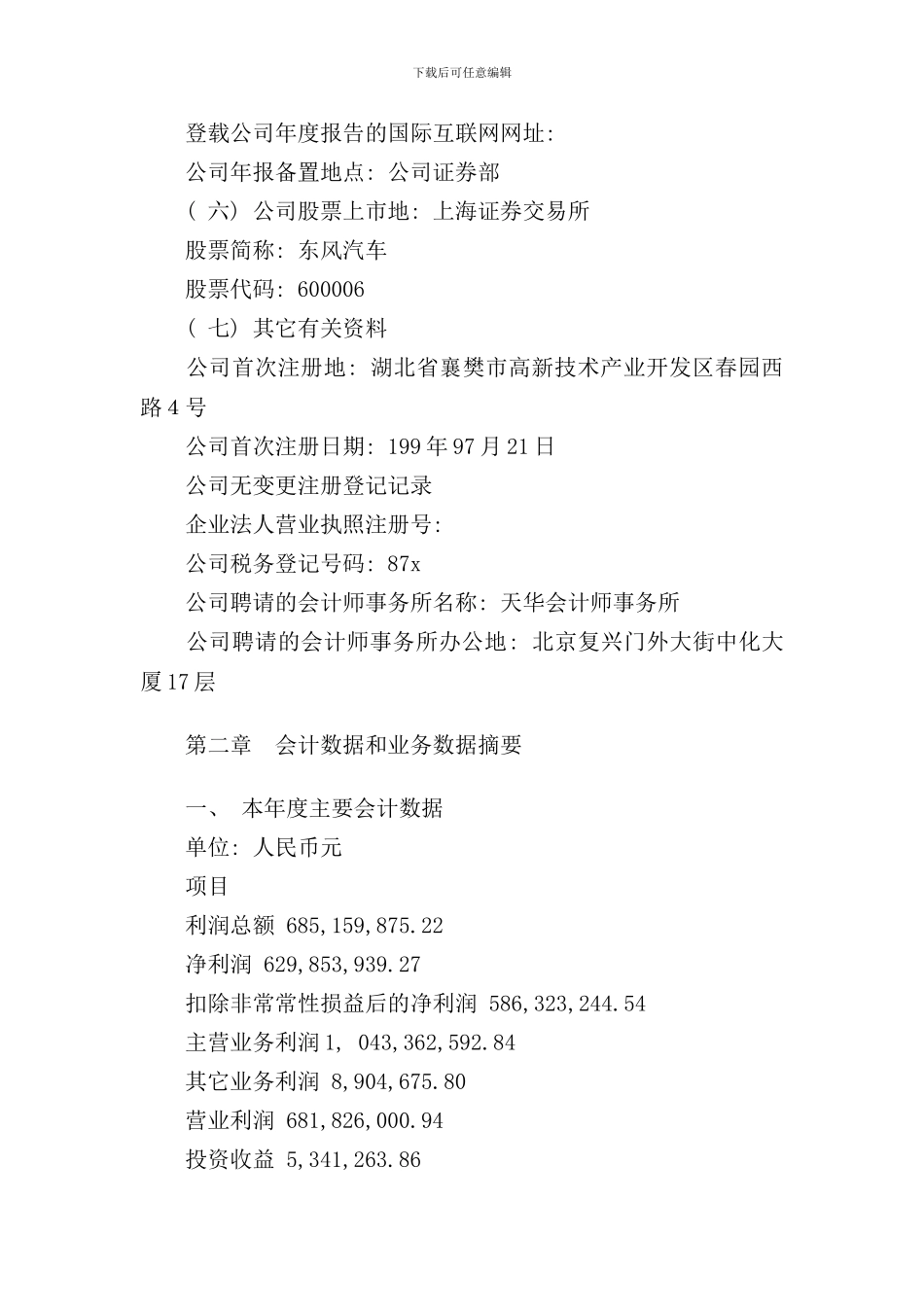 下载后可任意编辑

登载公司年度报告的国际互联网网址:

公司年报备置地点: 公司证券部

( 六) 公司股票上市地: 上海证券交易所

股票简称: 东风汽车

股票代码: 600006

( 七) 其它有关资料

公司首次注册地: 湖北省襄樊市高新技术产业开发区春园西路 4 号

公司首次注册日期: 199 年 97 月 21 日

公司无变更注册登记记录

企业法人营业执照注册号:

公司税务登记号码: 87x

公司聘请的会计师事务所名称: 天华会计师事务所

公司聘请的会计师事务所办公地: 北京复兴门外大街中化大厦 17 层

第二章 会计数据和业务数据摘要

一、 本年度主要会计数据

单位: 人民币元

项目

利润总额 685,159,875.22

净利润 629,853,939.27

扣除非常常性损益后的净利润 586,323,244.54

主营业务利润 1, 043,362,592.84

其它业务利润 8,904,675.80

营业利润 681,826,000.94

投资收益 5,341,263.86